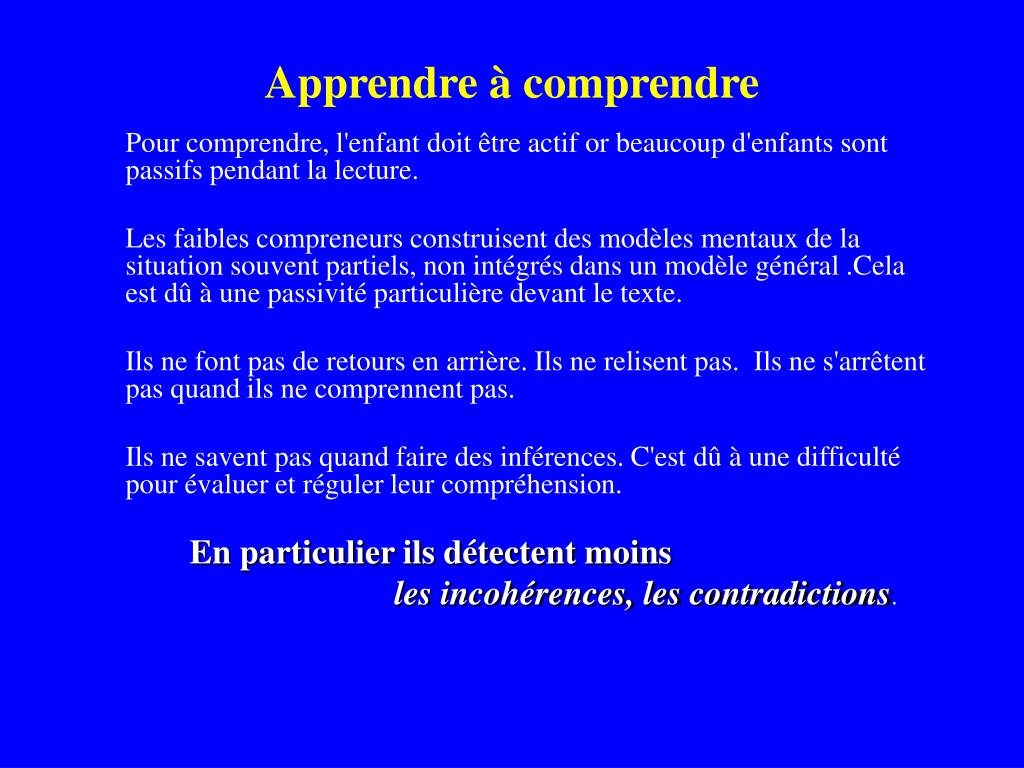 Apprendre à comprendre

Pour comprendre, l'enfant doit être actif or beaucoup d'enfants sont passifs pendant la lecture.

Les faibles compreneurs construisent des modèles mentaux de la situation souvent partiels, non intégrés dans un modèle général .Cela est dû à une passivité particulière devant le texte.

Ils ne font pas de retours en arrière. Ils ne relisent pas. Ils ne s'arrêtent pas quand ils ne comprennent pas.

Ils ne savent pas quand faire des inférences. C'est dû à une difficulté pour évaluer et réguler leur compréhension.

En particulier ils détectent moins
les incohérences, les contradictions.